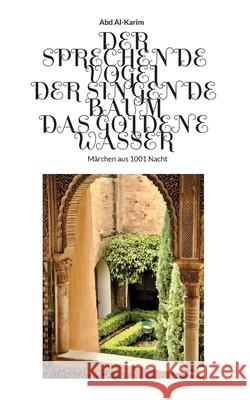 Abd Al-Karim

DER SPRECHENDE VOGEL DER SINGENDE BAUM DAS GOLDENE WASSER

Märchen aus 1001 Nacht

Kraina Książek